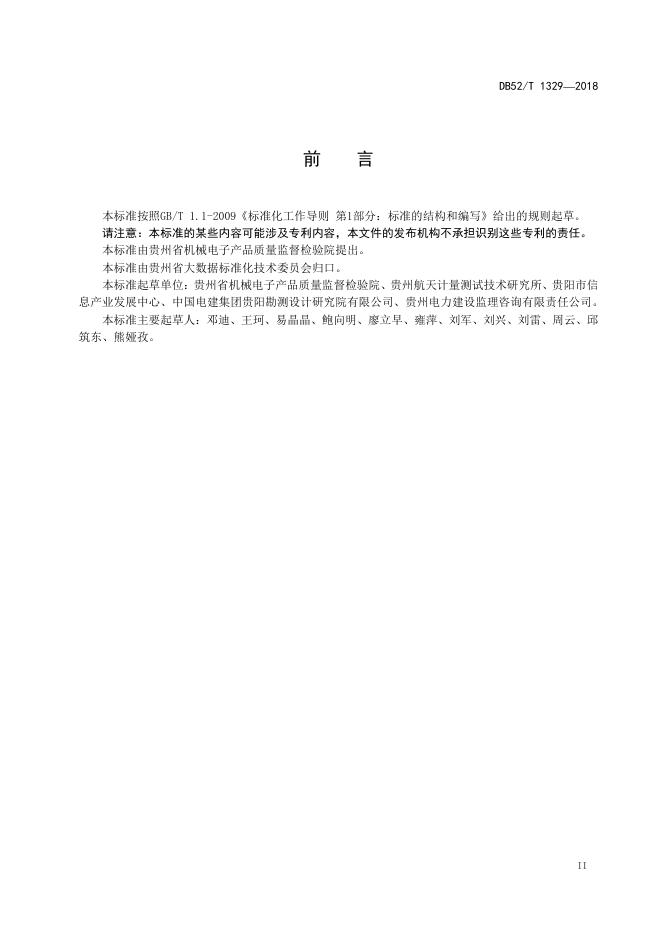 DB52/T 1329—2018

前　言

本标准按照GB/T 1.1-2009《标准化工作导则 第1部分：标准的结构和编写》给出的规则起草。

请注意：本标准的某些内容可能涉及专利内容，本文件的发布机构不承担识别这些专利的责任。

本标准由贵州省机械电子产品质量监督检验院提出。

本标准由贵州省大数据标准化技术委员会归口。

本标准起草单位：贵州省机械电子产品质量监督检验院、贵州航天计量测试技术研究所、贵阳市信息产业发展中心、中国电建集团贵阳勘测设计研究院有限公司、贵州电力建设监理咨询有限责任公司。

本标准主要起草人：邓迪、王珂、易晶晶、鲍向明、廖立早、雍萍、刘军、刘兴、刘雷、周云、邱筑东、熊娅孜。

II